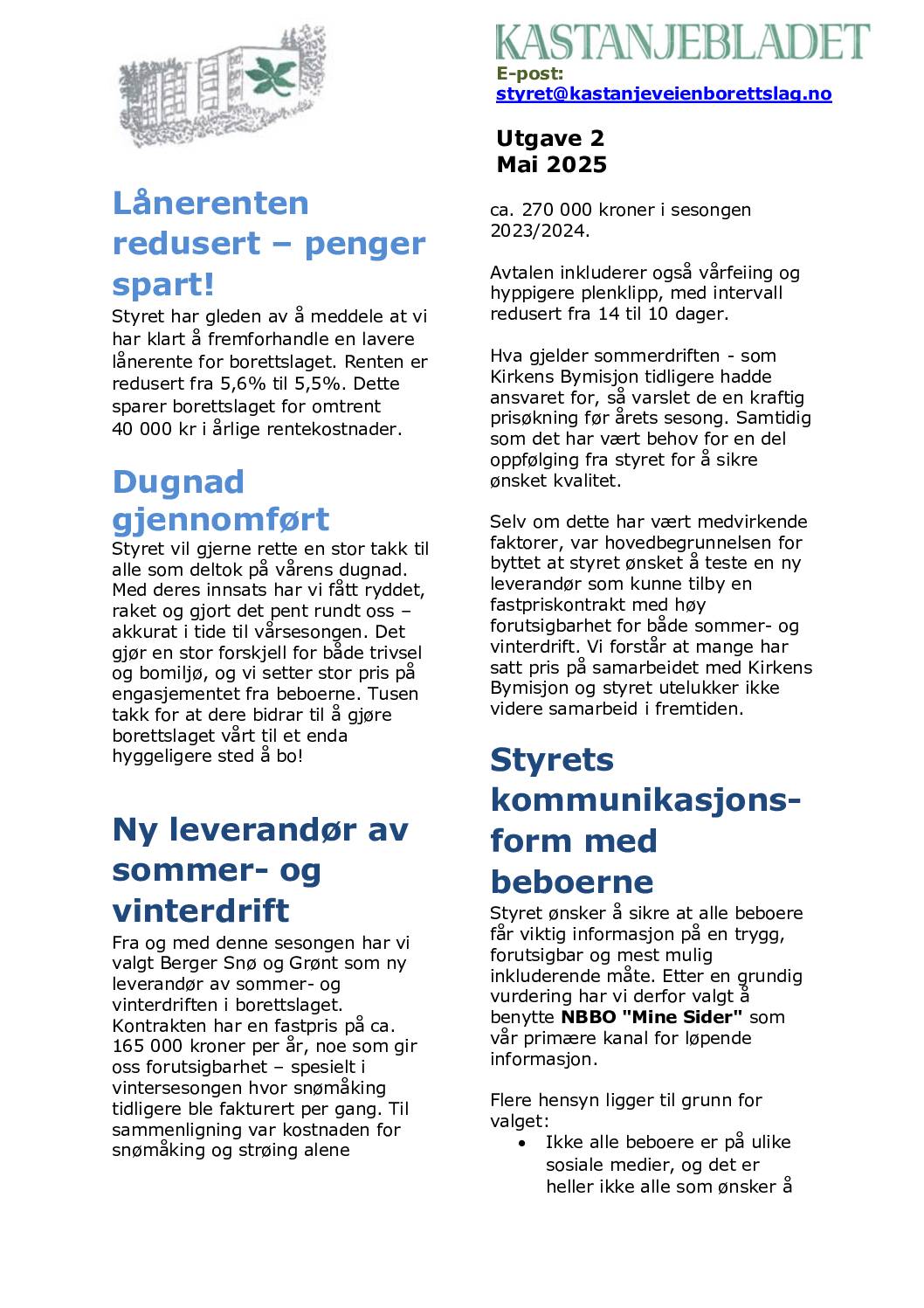 KASTANJEBLADET
E-post:
styret@kastanjeveienborettslag.no

Utgave 2
Mai 2025

Lånerenten redusert – penger spart!
Styret har gleden av å meddele at vi har klart å fremforhandle en lavere lånerente for borettslaget. Renten er redusert fra 5,6% til 5,5%. Dette sparer borettslaget for omtrent 40 000 kr i årlige rentekostnader.

Dugnad gjennomført
Styret vil gjerne rette en stor takk til alle som deltok på vårens dugnad. Med deres innsats har vi fått ryddet, raket og gjort det pent rundt oss – akkurat i tide til vårsesongen. Det gjør en stor forskjell for både trivsel og bomiljø, og vi setter stor pris på engasjementet fra beboerne. Tusen takk for at dere bidrar til å gjøre borettslaget vårt til et enda hyggeligere sted å bo!

Ny leverandør av sommer- og vinterdrift
Fra og med denne sesongen har vi valgt Berger Snø og Grønt som ny leverandør av sommer- og vinterdriften i borettslaget. Kontrakten har en fastpris på ca. 165 000 kroner per år, noe som gir oss forutsigbarhet – spesielt i vintersesongen hvor snømåking tidligere ble fakturert per gang. Til sammenligning var kostnaden for snømåking og strøing alene ca. 270 000 kroner i sesongen 2023/2024.

Avtalen inkluderer også vårfeiing og hyppigere plenklipp, med intervall redusert fra 14 til 10 dager.

Hva gjelder sommerdriften - som Kirkens Bymisjon tidligere hadde ansvaret for, så varslet de en kraftig prisøkning før årets sesong. Samtidig som det har vært behov for en del oppfølging fra styret for å sikre ønsket kvalitet.

Selv om dette har vært medvirkende faktorer, var hovedbegrunnelsen for byttet at styret ønsket å teste en ny leverandør som kunne tilby en fastpriskontrakt med høy forutsigbarhet for både sommer- og vinterdrift. Vi forstår at mange har satt pris på samarbeidet med Kirkens Bymisjon og styret utelukker ikke videre samarbeid i fremtiden.

Styrets kommunikasjonsform med beboerne
Styret ønsker å sikre at alle beboere får viktig informasjon på en trygg, forutsigbar og mest mulig inkluderende måte. Etter en grundig vurdering har vi derfor valgt å benytte NBBO "Mine Sider" som vår primære kanal for løpende informasjon.

Flere hensyn ligger til grunn for valget:
• Ikke alle beboere er på ulike sosiale medier, og det er heller ikke alle som ønsker å